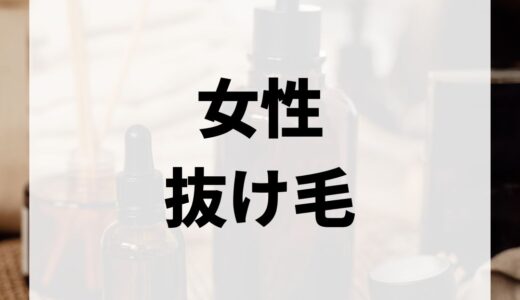 女性
抜け毛